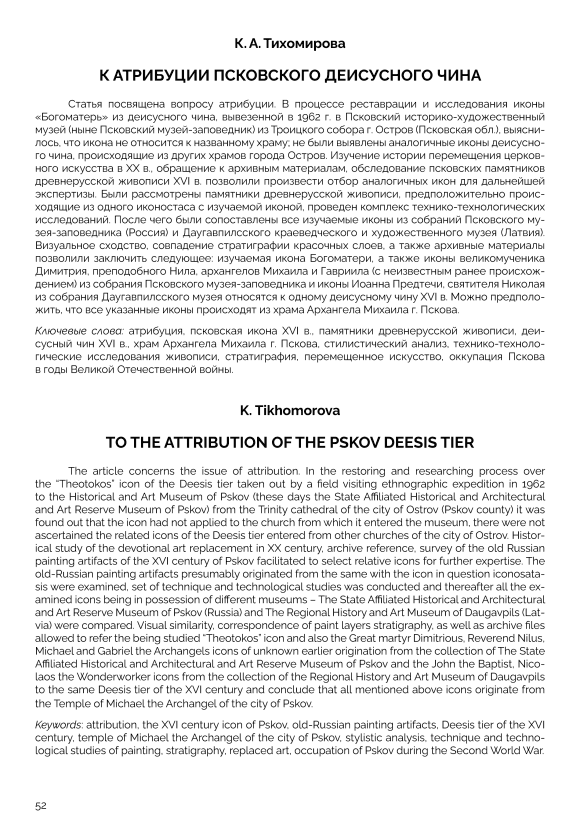 К. А. Тихомирова

К АТРИБУЦИИ ПСКОВСКОГО ДЕИСУСНОГО ЧИНА

Статья посвящена вопросу атрибуции. В процессе реставрации и исследования иконы «Богоматерь» из деисусного чина, вывезенной в 1962 г. в Псковский историко-художественный музей (ныне Псковский музей-заповедник) из Троицкого собора г. Остров (Псковская обл.), выяснилось, что икона не относится к названному храму; не были выявлены аналогичные иконы деисусного чина, происходящие из других храмов города Остров. Изучение истории перемещения церковного искусства в XX в., обращение к архивным материалам, обследование псковских памятников древнерусской живописи XVI в. позволили произвести отбор аналогичных икон для дальнейшей экспертизы. Были рассмотрены памятники древнерусской живописи, предположительно происходящие из одного иконостаса с изучаемой иконой, проведен комплекс технико-технологических исследований. После чего были сопоставлены все изучаемые иконы из собраний Псковского музея-заповедника (Россия) и Даугавпилсского краеведческого и художественного музея (Латвия). Визуальное сходство, совпадение стратиграфии красочных слоев, а также архивные материалы позволили заключить следующее: изучаемая икона Богоматери, а также иконы великомученика Димитрия, преподобного Нила, архангелов Михаила и Гавриила (с неизвестным ранее происхождением) из собрания Псковского музея-заповедника и иконы Иоанна Предтечи, святителя Николая из собрания Даугавпилсского музея относятся к одному деисусному чину XVI в. Можно предположить, что все указанные иконы происходят из храма Архангела Михаила г. Пскова.

Ключевые слова: атрибуция, псковская икона XVI в., памятники древнерусской живописи, деисусный чин XVI в., храм Архангела Михаила г. Пскова, стилистический анализ, технико-технологические исследования живописи, стратиграфия, перемещенное искусство, оккупация Пскова в годы Великой Отечественной войны.

K. Tikhomorova

TO THE ATTRIBUTION OF THE PSKOV DEESIS TIER

The article concerns the issue of attribution. In the restoring and researching process over the "Theotokos" icon of the Deesis tier taken out by a field visiting ethnographic expedition in 1962 to the Historical and Art Museum of Pskov (these days the State Affiliated Historical and Architectural and Art Reserve Museum of Pskov) from the Trinity cathedral of the city of Ostrov (Pskov county) it was found out that the icon had not applied to the church from which it entered the museum, there were not ascertained the related icons of the Deesis tier entered from other churches of the city of Ostrov. Historical study of the devotional art replacement in XX century, archive reference, survey of the old Russian painting artifacts of the XVI century of Pskov facilitated to select relative icons for further expertise. The old-Russian painting artifacts presumably originated from the same with the icon in question iconosatasis were examined, set of technique and technological studies was conducted and thereafter all the examined icons being in possession of different museums – The State Affiliated Historical and Architectural and Art Reserve Museum of Pskov (Russia) and The Regional History and Art Museum of Daugavpils (Latvia) were compared. Visual similarity, correspondence of paint layers stratigraphy, as well as archive files allowed to refer the being studied "Theotokos" icon and also the Great martyr Dimitrious, Reverend Nilus, Michael and Gabriel the Archangels icons of unknown earlier origination from the collection of The State Affiliated Historical and Architectural and Art Reserve Museum of Pskov and the John the Baptist, Nicolaos the Wonderworker icons from the collection of the Regional History and Art Museum of Daugavpils to the same Deesis tier of the XVI century and conclude that all mentioned above icons originate from the Temple of Michael the Archangel of the city of Pskov.

Keywords: attribution, the XVI century icon of Pskov, old-Russian painting artifacts, Deesis tier of the XVI century, temple of Michael the Archangel of the city of Pskov, stylistic analysis, technique and technological studies of painting, stratigraphy, replaced art, occupation of Pskov during the Second World War.

52